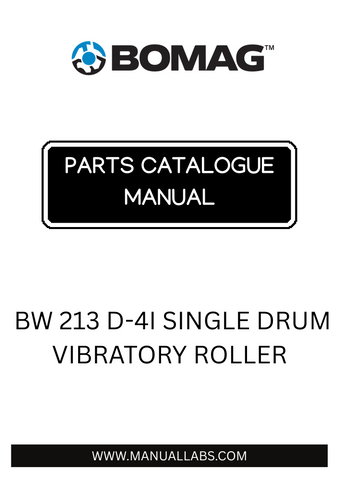 BOMAG™

PARTS CATALOGUE MANUAL

BW 213 D-4I SINGLE DRUM VIBRATORY ROLLER

WWW.MANUALLABS.COM